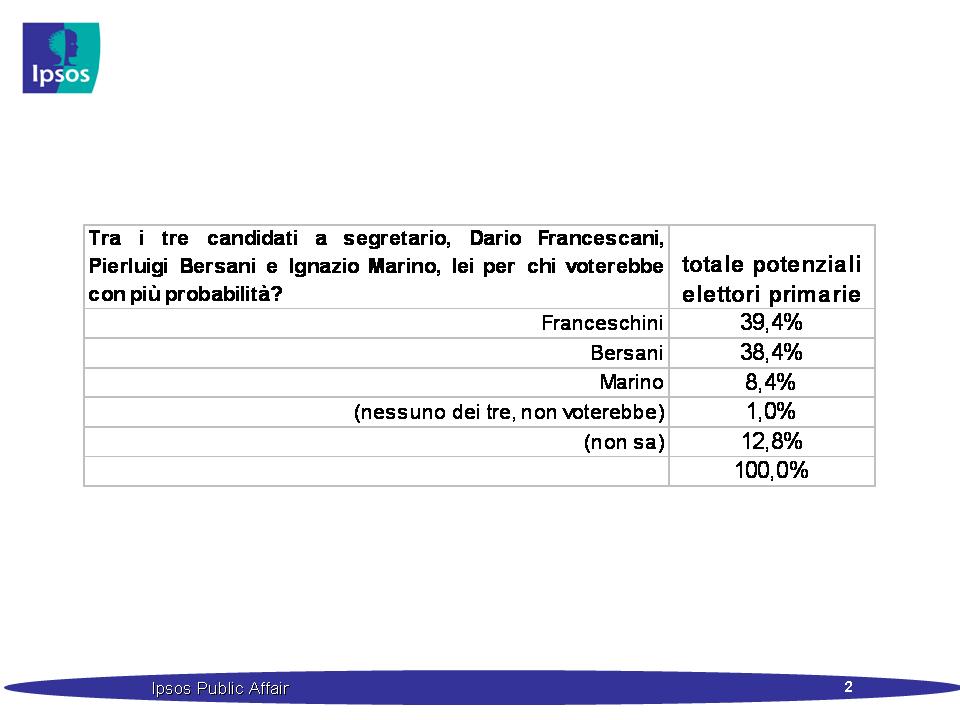 Ipsos

| Tra i tre candidati a segretario, Dario Francescani, Pierluigi Bersani e Ignazio Marino, lei per chi voterebbe con più probabilità? | totale potenziali elettori primarie |
|---|---|
| Franceschini | 39,4% |
| Bersani | 38,4% |
| Marino | 8,4% |
| (nessuno dei tre, non voterebbe) | 1,0% |
| (non sa) | 12,8% |
| | 100,0% |

Ipsos Public Affair

2